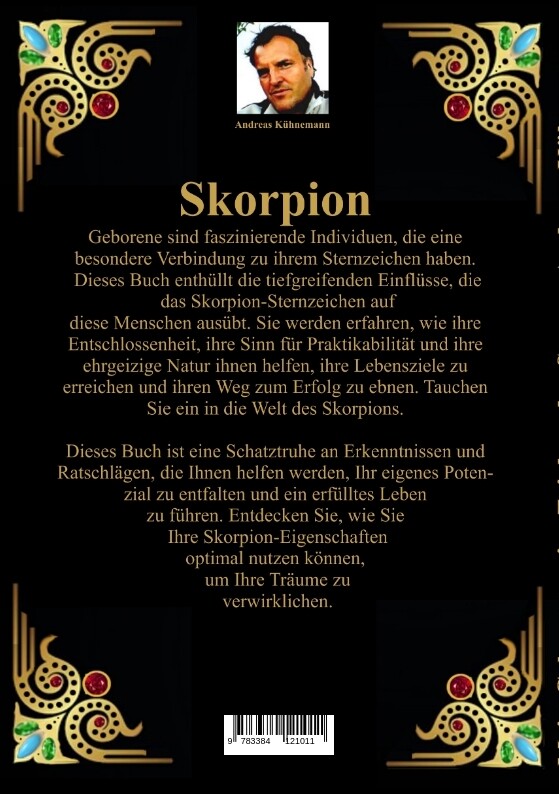 Andreas Kühnemann

Skorpion

Geborene sind faszinierende Individuen, die eine besondere Verbindung zu ihrem Sternzeichen haben. Dieses Buch enthüllt die tiefgreifenden Einflüsse, die das Skorpion-Sternzeichen auf diese Menschen ausübt. Sie werden erfahren, wie ihre Entschlossenheit, ihre Sinn für Praktikabilität und ihre ehrgeizige Natur ihnen helfen, ihre Lebensziele zu erreichen und ihren Weg zum Erfolg zu ebnen. Tauchen Sie ein in die Welt des Skorpions.

Dieses Buch ist eine Schatztruhe an Erkenntnissen und Ratschlägen, die Ihnen helfen werden, Ihr eigenes Potenzial zu entfalten und ein erfülltes Leben zu führen. Entdecken Sie, wie Sie Ihre Skorpion-Eigenschaften optimal nutzen können, um Ihre Träume zu verwirklichen.

9 783384 121011